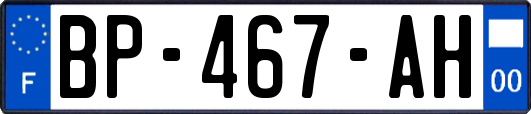 F
BP-467-AH
00